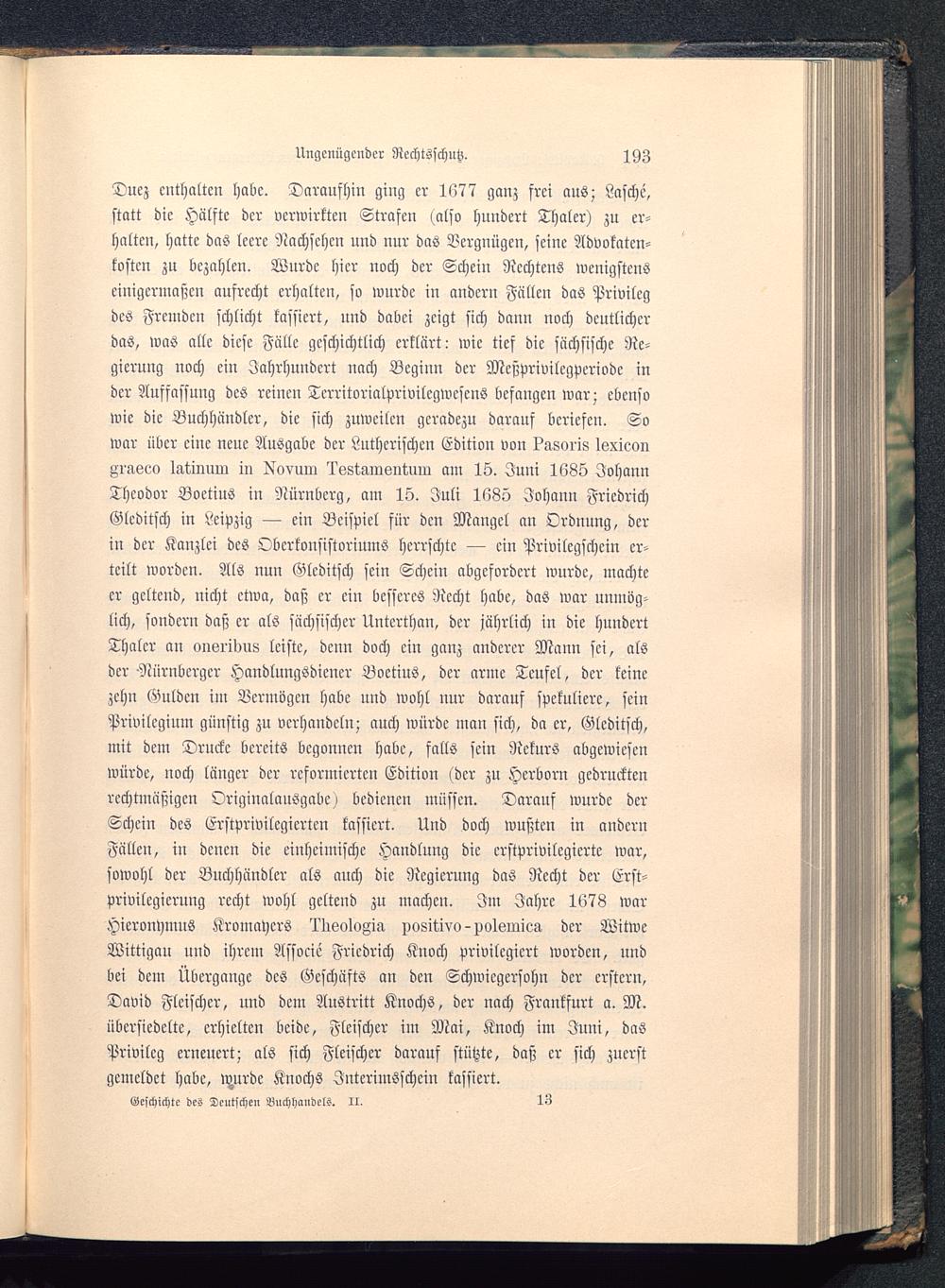 Ungenügender Rechtsschutz. 193

Duez enthalten habe. Daraufhin ging er 1677 ganz frei aus; Lasché, statt die Hälfte der verwirkten Strafen (also hundert Thaler) zu erhalten, hatte das leere Nachsehen und nur das Vergnügen, seine Advokatenkosten zu bezahlen. Wurde hier noch der Schein Rechtens wenigstens einigermaßen aufrecht erhalten, so wurde in andern Fällen das Privileg des Fremden schlicht kassiert, und dabei zeigt sich dann noch deutlicher das, was alle diese Fälle geschichtlich erklärt: wie tief die sächsische Regierung noch ein Jahrhundert nach Beginn der Meßprivilegperiode in der Auffassung des reinen Territorialprivilegwesens befangen war; ebenso wie die Buchhändler, die sich zuweilen geradezu darauf beriefen. So war über eine neue Ausgabe der Lutherischen Edition von Pasoris lexicon graeco latinum in Novum Testamentum am 15. Juni 1685 Johann Theodor Boetius in Nürnberg, am 15. Juli 1685 Johann Friedrich Gleditsch in Leipzig — ein Beispiel für den Mangel an Ordnung, der in der Kanzlei des Oberkonsistoriums herrschte — ein Privilegschein erteilt worden. Als nun Gleditsch sein Schein abgefordert wurde, machte er geltend, nicht etwa, daß er ein besseres Recht habe, das war unmöglich, sondern daß er als sächsischer Unterthan, der jährlich in die hundert Thaler an oneribus leiste, denn doch ein ganz anderer Mann sei, als der Nürnberger Handlungsdiener Boetius, der arme Teufel, der keine zehn Gulden im Vermögen habe und wohl nur darauf spekuliere, sein Privilegium günstig zu verhandeln; auch würde man sich, da er, Gleditsch, mit dem Drucke bereits begonnen habe, falls sein Rekurs abgewiesen würde, noch länger der reformierten Edition (der zu Herborn gedruckten rechtmäßigen Originalausgabe) bedienen müssen. Darauf wurde der Schein des Erstprivilegierten kassiert. Und doch wußten in andern Fällen, in denen die einheimische Handlung die erstprivilegierte war, sowohl der Buchhändler als auch die Regierung das Recht der Erstprivilegierung recht wohl geltend zu machen. Im Jahre 1678 war Hieronymus Kromayers Theologia positivo-polemica der Witwe Wittigau und ihrem Associé Friedrich Knoch privilegiert worden, und bei dem Übergange des Geschäfts an den Schwiegersohn der erstern, David Fleischer, und dem Austritt Knochs, der nach Frankfurt a. M. übersiedelte, erhielten beide, Fleischer im Mai, Knoch im Juni, das Privileg erneuert; als sich Fleischer darauf stützte, daß er sich zuerst gemeldet habe, wurde Knochs Interimsschein kassiert.

Geschichte des Deutschen Buchhandels. II. 13